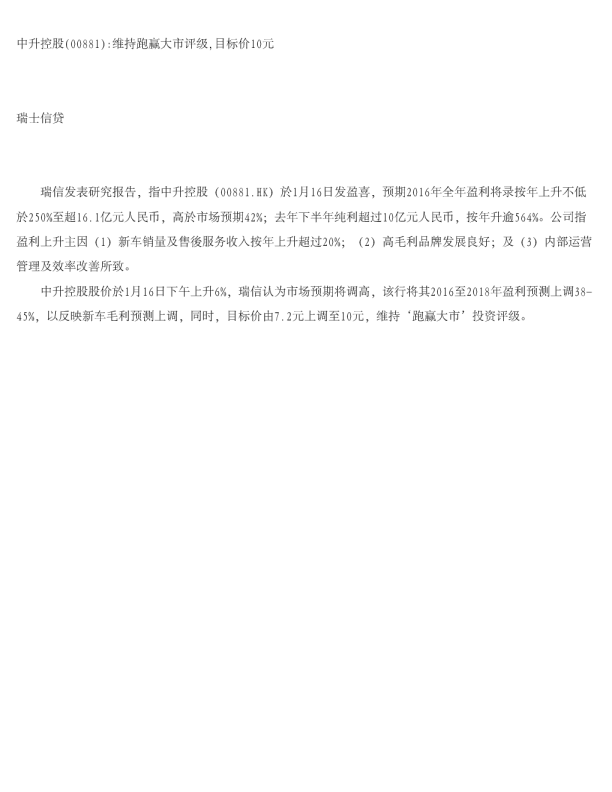 中升控股(00881):维持跑赢大市评级,目标价10元

瑞士信贷

瑞信发表研究报告，指中升控股（00881.HK）於1月16日发盈喜，预期2016年全年盈利将录按年上升不低於250%至超16.1亿元人民币，高於市场预期42%；去年下半年纯利超过10亿元人民币，按年升逾564%。公司指盈利上升主因（1）新车销量及售後服务收入按年上升超过20%；（2）高毛利品牌发展良好；及（3）内部运营管理及效率改善所致。

中升控股股价於1月16日下午上升6%，瑞信认为市场预期将调高，该行将其2016至2018年盈利预测上调38-45%，以反映新车毛利预测上调，同时，目标价由7.2元上调至10元，维持‘跑赢大市’投资评级。